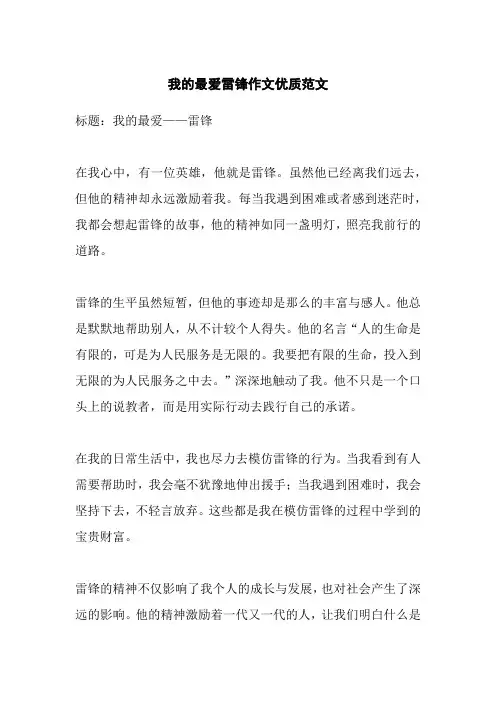 我的最爱雷锋作文优质范文

标题：我的最爱——雷锋

在我心中，有一位英雄，他就是雷锋。虽然他已经离我们远去，但他的精神却永远激励着我。每当我遇到困难或者感到迷茫时，我都会想起雷锋的故事，他的精神如同一盏明灯，照亮我前行的道路。

雷锋的生平虽然短暂，但他的事迹却是那么的丰富与感人。他总是默默地帮助别人，从不计较个人得失。他的名言“人的生命是有限的，可是为人民服务是无限的。我要把有限的生命，投入到无限的为人民服务之中去。”深深地触动了我。他不只是一个口头上的说教者，而是用实际行动去践行自己的承诺。

在我的日常生活中，我也尽力去模仿雷锋的行为。当我看到有人需要帮助时，我会毫不犹豫地伸出援手；当我遇到困难时，我会坚持下去，不轻言放弃。这些都是我在模仿雷锋的过程中学到的宝贵财富。

雷锋的精神不仅影响了我个人的成长与发展，也对社会产生了深远的影响。他的精神激励着一代又一代的人，让我们明白什么是